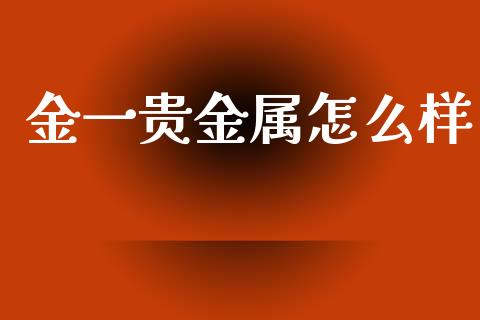 金一贵金属怎么样